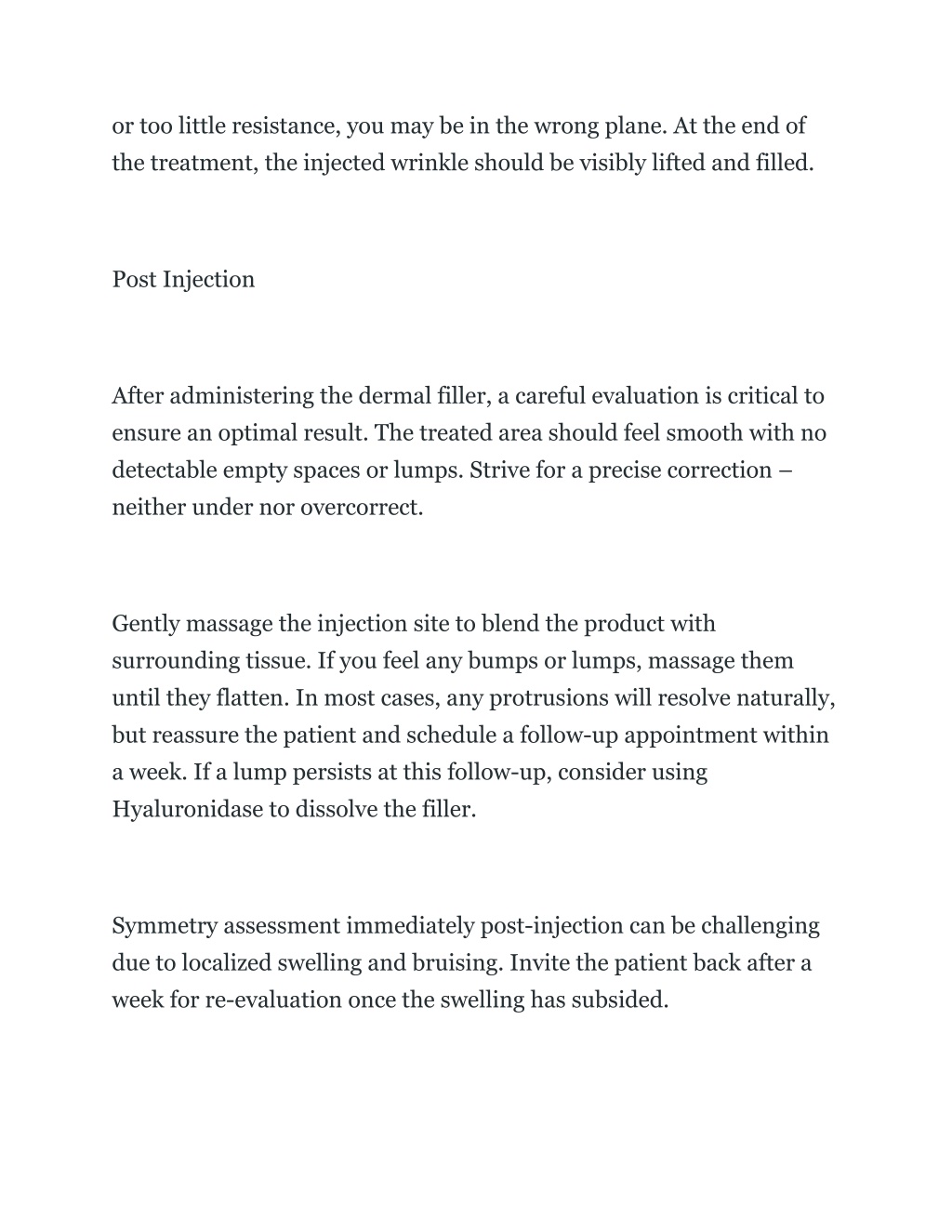 or too little resistance, you may be in the wrong plane. At the end of the treatment, the injected wrinkle should be visibly lifted and filled.

Post Injection

After administering the dermal filler, a careful evaluation is critical to ensure an optimal result. The treated area should feel smooth with no detectable empty spaces or lumps. Strive for a precise correction – neither under nor overcorrect.

Gently massage the injection site to blend the product with surrounding tissue. If you feel any bumps or lumps, massage them until they flatten. In most cases, any protrusions will resolve naturally, but reassure the patient and schedule a follow-up appointment within a week. If a lump persists at this follow-up, consider using Hyaluronidase to dissolve the filler.

Symmetry assessment immediately post-injection can be challenging due to localized swelling and bruising. Invite the patient back after a week for re-evaluation once the swelling has subsided.